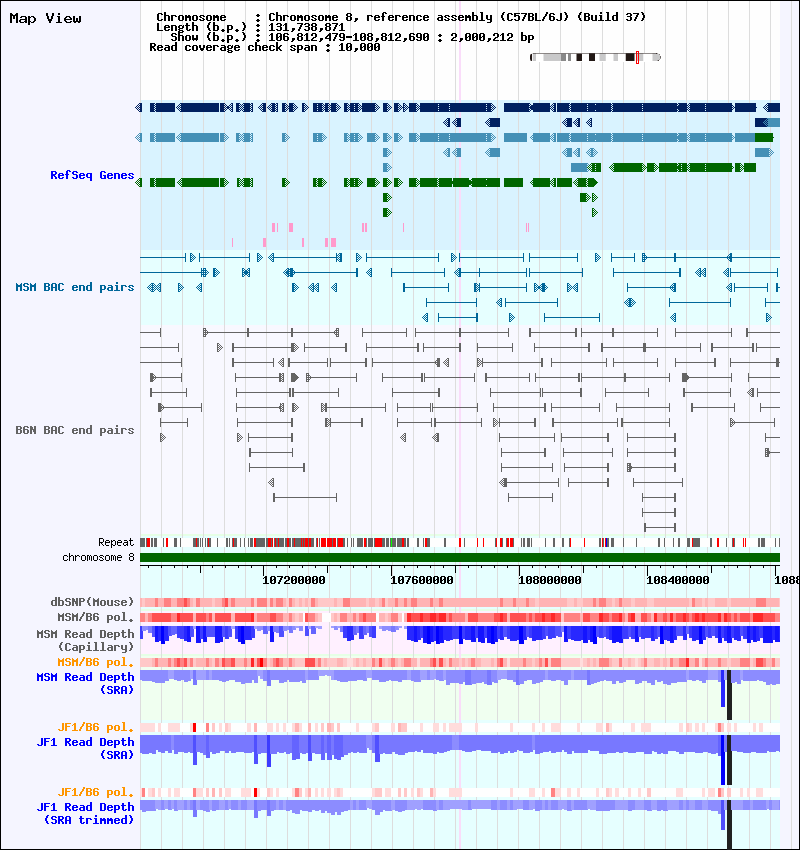 Map View

Chromosome : Chromosome 8, reference assembly (C57BL/6J) (Build 37)
Length (b.p.) : 131,738,871
Show (b.p.) : 106,812,479-108,812,690 : 2,000,212 bp
Read coverage check span : 10,000

RefSeq Genes

MSM BAC end pairs

B6N BAC end pairs

Repeat
chromosome 8

107200000 107600000 108000000 108400000 1088

dbSNP(Mouse)
MSM/B6 pol.
MSM Read Depth (Capillary)
MSM/B6 pol.
MSM Read Depth (SRA)

JF1/B6 pol.
JF1 Read Depth (SRA)

JF1/B6 pol.
JF1 Read Depth (SRA trimmed)